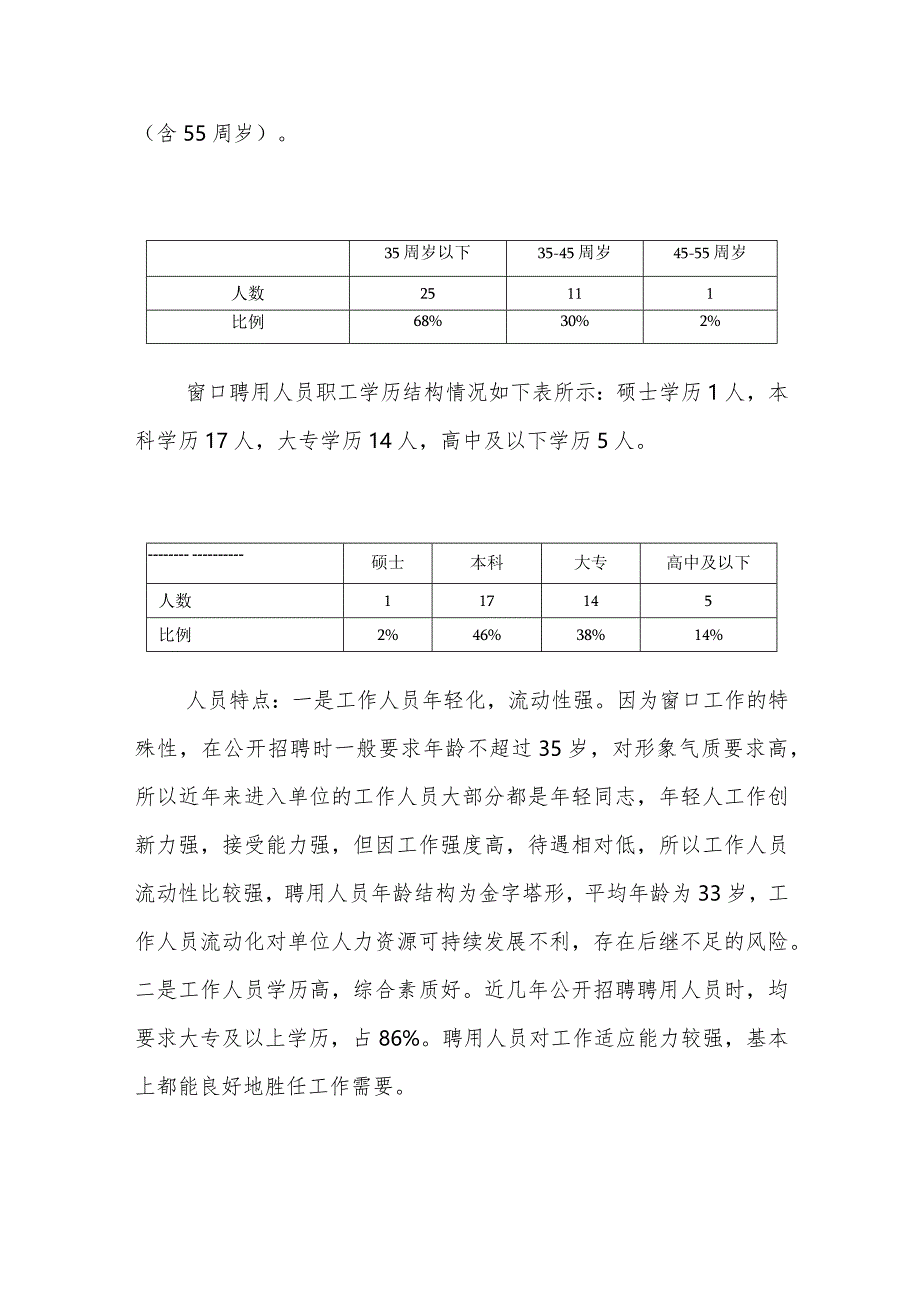 （含55周岁）。

|  | 35周岁以下 | 35-45周岁 | 45-55周岁 |
|---|---|---|---|
| 人数 | 25 | 11 | 1 |
| 比例 | 68% | 30% | 2% |

窗口聘用人员职工学历结构情况如下表所示：硕士学历1人，本科学历17人，大专学历14人，高中及以下学历5人。

| -------- ---------- | 硕士 | 本科 | 大专 | 高中及以下 |
|---|---|---|---|---|
| 人数 | 1 | 17 | 14 | 5 |
| 比例 | 2% | 46% | 38% | 14% |

人员特点：一是工作人员年轻化，流动性强。因为窗口工作的特殊性，在公开招聘时一般要求年龄不超过35岁，对形象气质要求高，所以近年来进入单位的工作人员大部分都是年轻同志，年轻人工作创新力强，接受能力强，但因工作强度高，待遇相对低，所以工作人员流动性比较强，聘用人员年龄结构为金字塔形，平均年龄为33岁，工作人员流动化对单位人力资源可持续发展不利，存在后继不足的风险。二是工作人员学历高，综合素质好。近几年公开招聘聘用人员时，均要求大专及以上学历，占86%。聘用人员对工作适应能力较强，基本上都能良好地胜任工作需要。